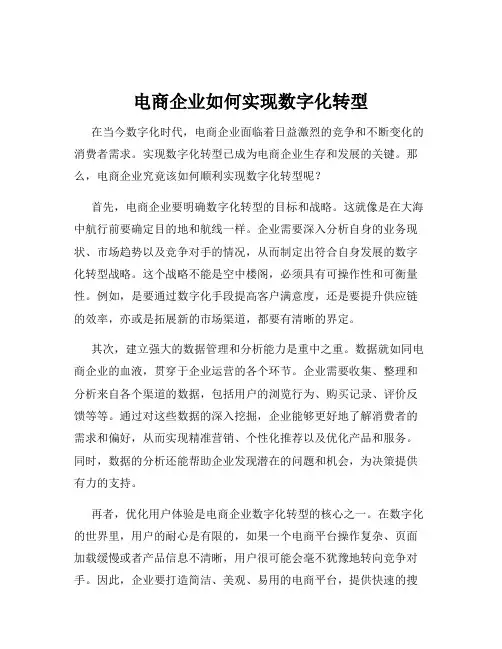 电商企业如何实现数字化转型

在当今数字化时代，电商企业面临着日益激烈的竞争和不断变化的消费者需求。实现数字化转型已成为电商企业生存和发展的关键。那么，电商企业究竟该如何顺利实现数字化转型呢？

首先，电商企业要明确数字化转型的目标和战略。这就像是在大海中航行前要确定目的地和航线一样。企业需要深入分析自身的业务现状、市场趋势以及竞争对手的情况，从而制定出符合自身发展的数字化转型战略。这个战略不能是空中楼阁，必须具有可操作性和可衡量性。例如，是要通过数字化手段提高客户满意度，还是要提升供应链的效率，亦或是拓展新的市场渠道，都要有清晰的界定。

其次，建立强大的数据管理和分析能力是重中之重。数据就如同电商企业的血液，贯穿于企业运营的各个环节。企业需要收集、整理和分析来自各个渠道的数据，包括用户的浏览行为、购买记录、评价反馈等等。通过对这些数据的深入挖掘，企业能够更好地了解消费者的需求和偏好，从而实现精准营销、个性化推荐以及优化产品和服务。同时，数据的分析还能帮助企业发现潜在的问题和机会，为决策提供有力的支持。

再者，优化用户体验是电商企业数字化转型的核心之一。在数字化的世界里，用户的耐心是有限的，如果一个电商平台操作复杂、页面加载缓慢或者产品信息不清晰，用户很可能会毫不犹豫地转向竞争对手。因此，企业要打造简洁、美观、易用的电商平台，提供快速的搜